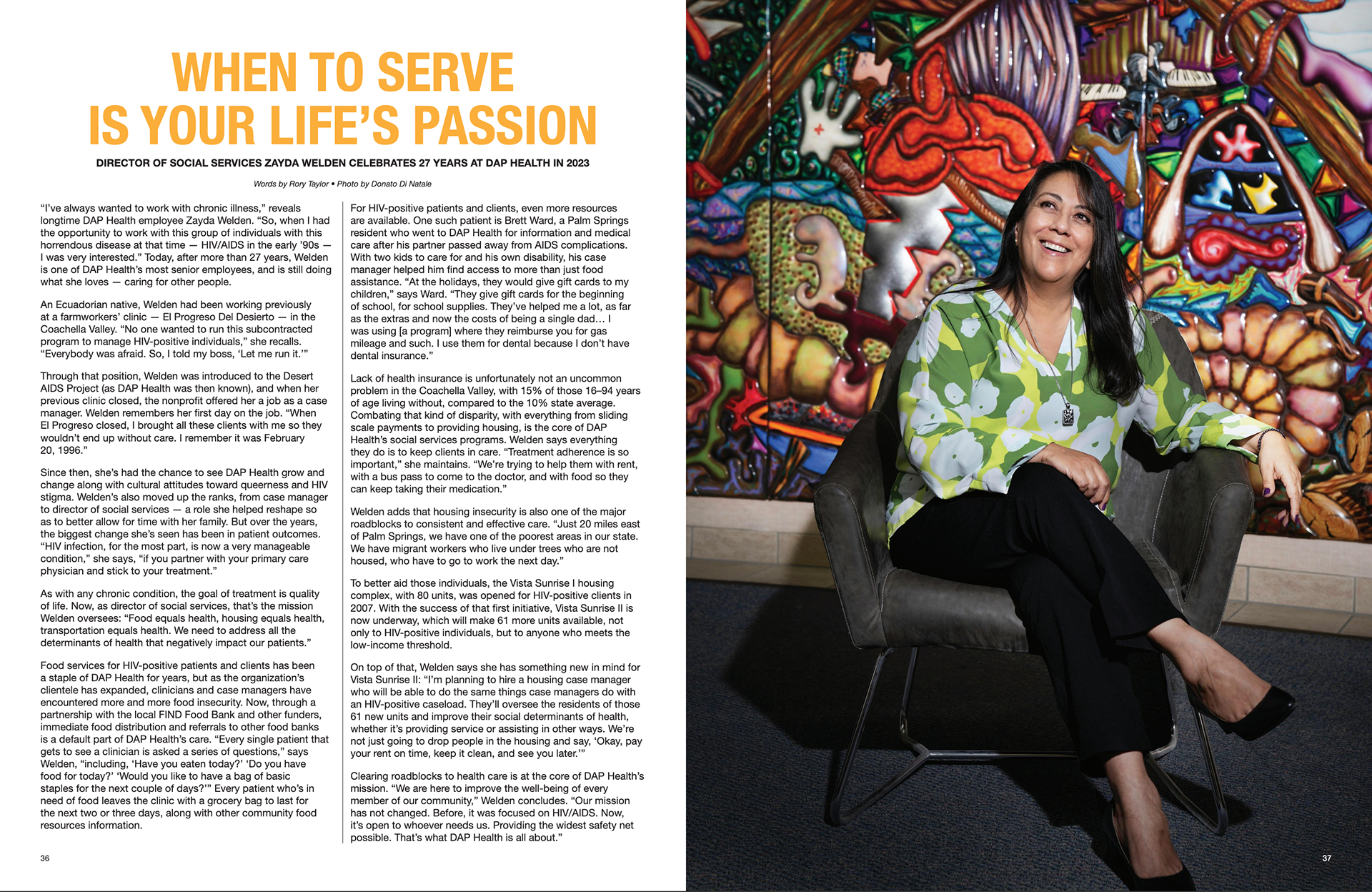 WHEN TO SERVE IS YOUR LIFE'S PASSION

DIRECTOR OF SOCIAL SERVICES ZAYDA WELDEN CELEBRATES 27 YEARS AT DAP HEALTH IN 2023

Words by Rory Taylor • Photo by Donato Di Natale

"I've always wanted to work with chronic illness," reveals longtime DAP Health employee Zayda Welden. "So, when I had the opportunity to work with this group of individuals with this horrendous disease at that time — HIV/AIDS in the early '90s — I was very interested." Today, after more than 27 years, Welden is one of DAP Health's most senior employees, and is still doing what she loves — caring for other people.

An Ecuadorian native, Welden had been working previously at a farmworkers' clinic — El Progreso Del Desierto — in the Coachella Valley. "No one wanted to run this subcontracted program to manage HIV-positive individuals," she recalls. "Everybody was afraid. So, I told my boss, 'Let me run it.'"

Through that position, Welden was introduced to the Desert AIDS Project (as DAP Health was then known), and when her previous clinic closed, the nonprofit offered her a job as a case manager. Welden remembers her first day on the job. "When El Progreso closed, I brought all these clients with me so they wouldn't end up without care. I remember it was February 20, 1996."

Since then, she's had the chance to see DAP Health grow and change along with cultural attitudes toward queerness and HIV stigma. Welden's also moved up the ranks, from case manager to director of social services — a role she helped reshape so as to better allow for time with her family. But over the years, the biggest change she's seen has been in patient outcomes. "HIV infection, for the most part, is now a very manageable condition," she says, "if you partner with your primary care physician and stick to your treatment."

As with any chronic condition, the goal of treatment is quality of life. Now, as director of social services, that's the mission Welden oversees: "Food equals health, housing equals health, transportation equals health. We need to address all the determinants of health that negatively impact our patients."

Food services for HIV-positive patients and clients has been a staple of DAP Health for years, but as the organization's clientele has expanded, clinicians and case managers have encountered more and more food insecurity. Now, through a partnership with the local FIND Food Bank and other funders, immediate food distribution and referrals to other food banks is a default part of DAP Health's care. "Every single patient that gets to see a clinician is asked a series of questions," says Welden, "including, 'Have you eaten today?' 'Do you have food for today?' 'Would you like to have a bag of basic staples for the next couple of days?'" Every patient who's in need of food leaves the clinic with a grocery bag to last for the next two or three days, along with other community food resources information.

For HIV-positive patients and clients, even more resources are available. One such patient is Brett Ward, a Palm Springs resident who went to DAP Health for information and medical care after his partner passed away from AIDS complications. With two kids to care for and his own disability, his case manager helped him find access to more than just food assistance. "At the holidays, they would give gift cards to my children," says Ward. "They give gift cards for the beginning of school, for school supplies. They've helped me a lot, as far as the extras and now the costs of being a single dad… I was using [a program] where they reimburse you for gas mileage and such. I use them for dental because I don't have dental insurance."

Lack of health insurance is unfortunately not an uncommon problem in the Coachella Valley, with 15% of those 16–94 years of age living without, compared to the 10% state average. Combating that kind of disparity, with everything from sliding scale payments to providing housing, is the core of DAP Health's social services programs. Welden says everything they do is to keep clients in care. "Treatment adherence is so important," she maintains. "We're trying to help them with rent, with a bus pass to come to the doctor, and with food so they can keep taking their medication."

Welden adds that housing insecurity is also one of the major roadblocks to consistent and effective care. "Just 20 miles east of Palm Springs, we have one of the poorest areas in our state. We have migrant workers who live under trees who are not housed, who have to go to work the next day."

To better aid those individuals, the Vista Sunrise I housing complex, with 80 units, was opened for HIV-positive clients in 2007. With the success of that first initiative, Vista Sunrise II is now underway, which will make 61 more units available, not only to HIV-positive individuals, but to anyone who meets the low-income threshold.

On top of that, Welden says she has something new in mind for Vista Sunrise II: "I'm planning to hire a housing case manager who will be able to do the same things case managers do with an HIV-positive caseload. They'll oversee the residents of those 61 new units and improve their social determinants of health, whether it's providing service or assisting in other ways. We're not just going to drop people in the housing and say, 'Okay, pay your rent on time, keep it clean, and see you later.'"

Clearing roadblocks to health care is at the core of DAP Health's mission. "We are here to improve the well-being of every member of our community," Welden concludes. "Our mission has not changed. Before, it was focused on HIV/AIDS. Now, it's open to whoever needs us. Providing the widest safety net possible. That's what DAP Health is all about."

36

37